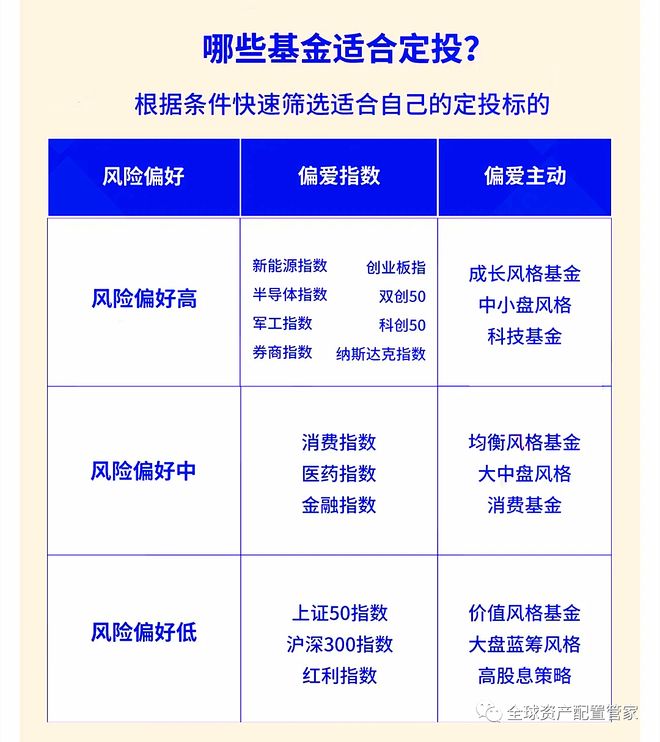 哪些基金适合定投?

根据条件快速筛选适合自己的定投标的

| 风险偏好 | 偏爱指数 | 偏爱主动 |
|---|---|---|
| 风险偏好高 | 新能源指数 创业板指 半导体指数 双创50 军工指数 科创50 券商指数 纳斯达克指数 | 成长风格基金 中小盘风格 科技基金 |
| 风险偏好中 | 消费指数 医药指数 金融指数 | 均衡风格基金 大中盘风格 消费基金 |
| 风险偏好低 | 上证50指数 沪深300指数 红利指数 | 价值风格基金 大盘蓝筹风格 高股息策略 |

全球资产配置管家